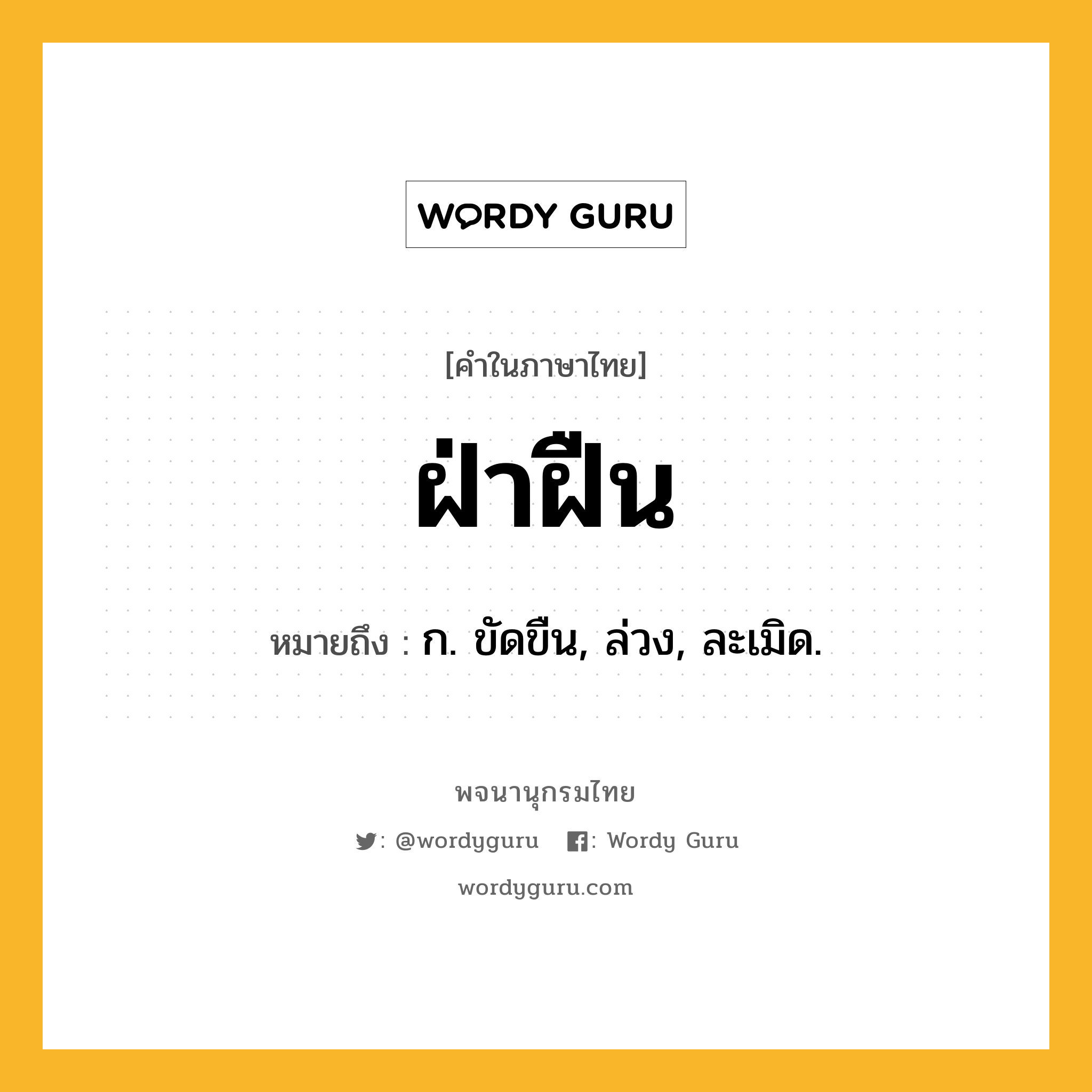 WORDY GURU

[คำในภาษาไทย]

ฝ่าฝืน

หมายถึง : ก. ขัดขืน, ล่วง, ละเมิด.

พจนานุกรมไทย

: @wordyguru : Wordy Guru

wordyguru.com